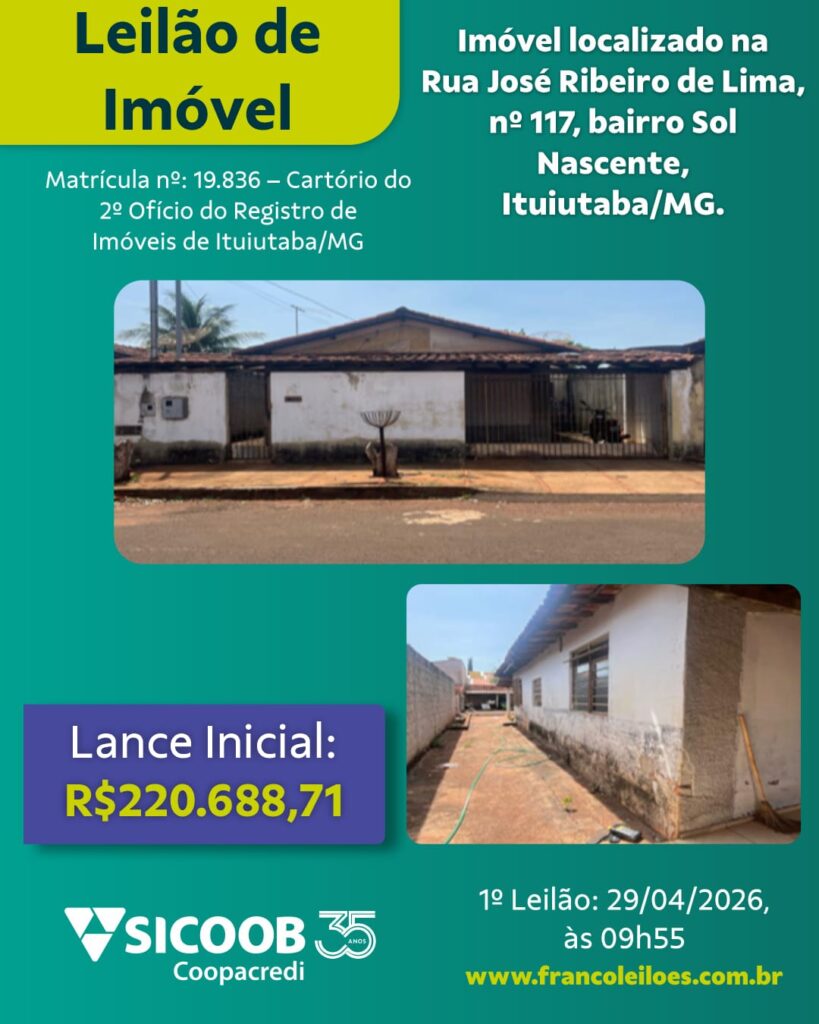 Leilão de Imóvel

Matrícula nº: 19.836 – Cartório do 2º Ofício do Registro de Imóveis de Ituiutaba/MG

Imóvel localizado na Rua José Ribeiro de Lima, nº 117, bairro Sol Nascente, Ituiutaba/MG.

Lance Inicial:
R$220.688,71

SICOOB 35 ANOS
Coopacredi

1º Leilão: 29/04/2026, às 09h55
www.francoleiloes.com.br